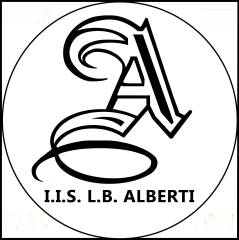 A

I.I.S. L.B. ALBERTI